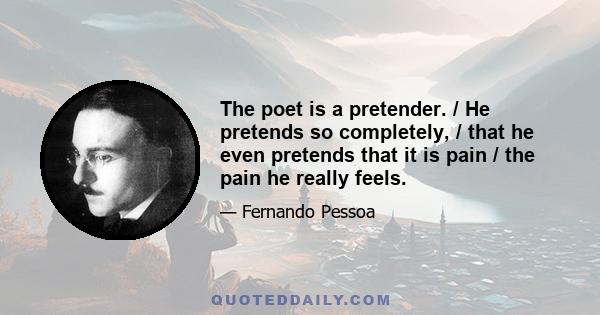 The poet is a pretender. / He pretends so completely, / that he even pretends that it is pain / the pain he really feels.

— Fernando Pessoa

QUOTEDDAILY.COM